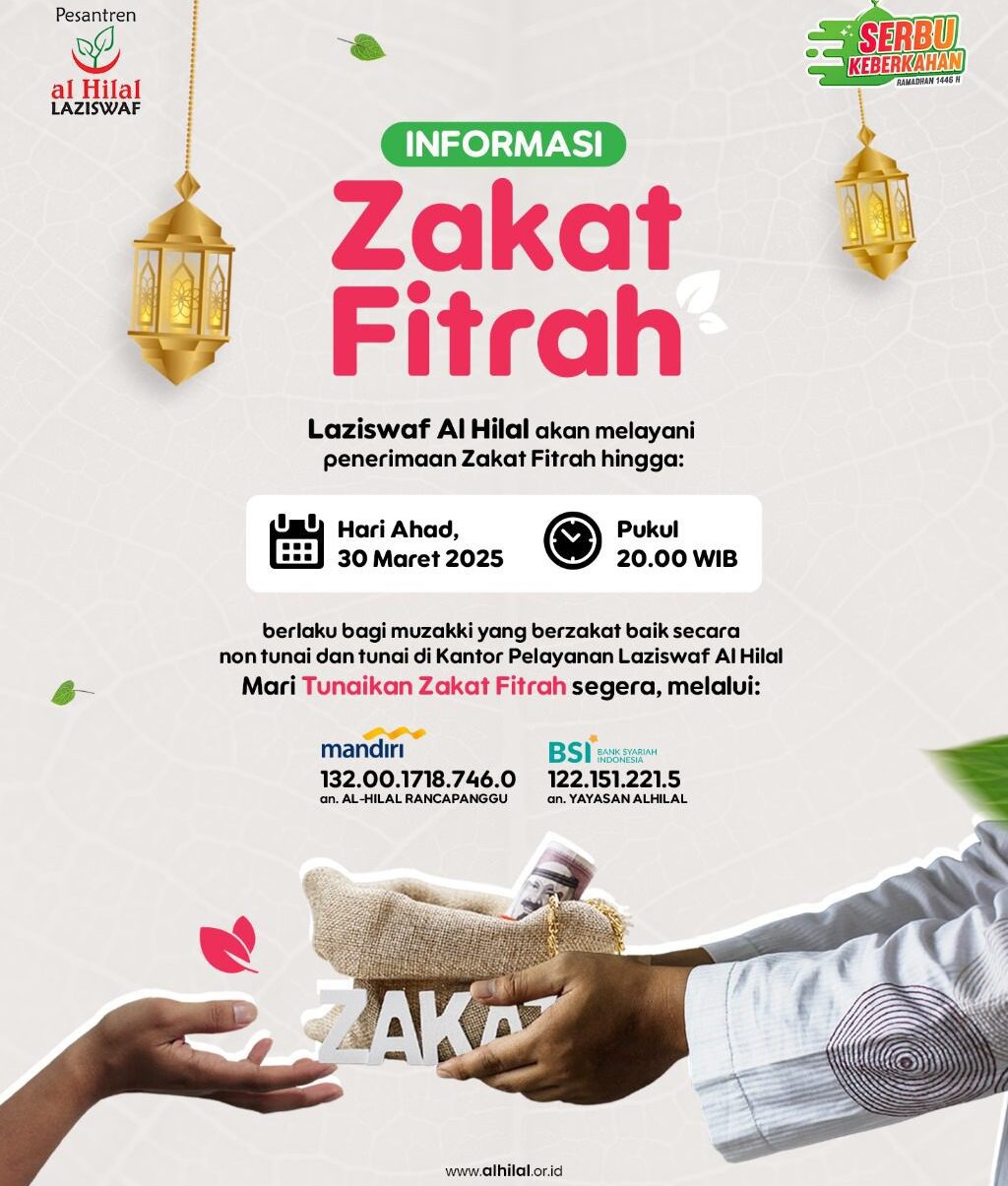 Pesantren
al Hilal
LAZISWAF

SERBU
KEBERKAHAN
RAMADHAN 1446 H

INFORMASI

Zakat Fitrah

Laziswaf Al Hilal akan melayani penerimaan Zakat Fitrah hingga:

Hari Ahad,
30 Maret 2025

Pukul
20.00 WIB

berlaku bagi muzakki yang berzakat baik secara non tunai dan tunai di Kantor Pelayanan Laziswaf Al Hilal

Mari Tunaikan Zakat Fitrah segera, melalui:

mandiri
132.00.1718.746.0
an. AL-HILAL RANCAPANGGU

BSI BANK SYARIAH INDONESIA
122.151.221.5
an. YAYASAN ALHILAL

ZAKAT

www.alhilal.or.id